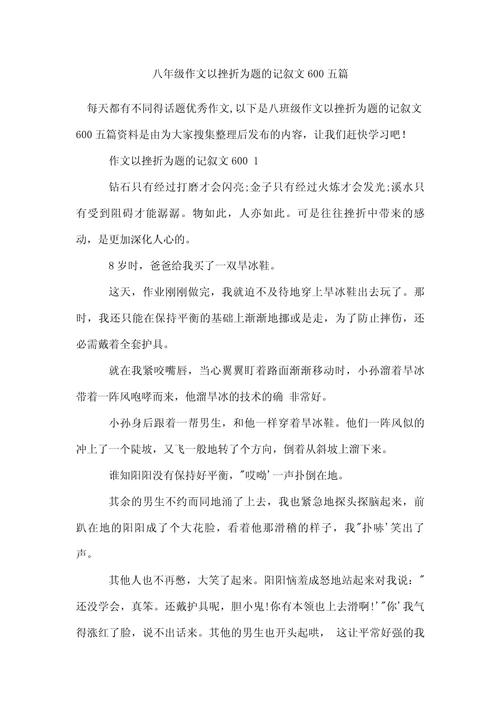 八年级作文以挫折为题的记叙文 600 五篇

每天都有不同得话题优秀作文,以下是八班级作文以挫折为题的记叙文 600 五篇资料是由为大家搜集整理后发布的内容，让我们赶快学习吧！

作文以挫折为题的记叙文 600 1

钻石只有经过打磨才会闪亮;金子只有经过火炼才会发光;溪水只有受到阻碍才能潺潺。物如此，人亦如此。可是往往挫折中带来的感动，是更加深化人心的。

8 岁时，爸爸给我买了一双旱冰鞋。

这天，作业刚刚做完，我就迫不及待地穿上旱冰鞋出去玩了。那时，我还只能在保持平衡的基础上渐渐地挪或是走，为了防止摔伤，还必需戴着全套护具。

就在我紧咬嘴唇，当心翼翼盯着路面渐渐移动时，小孙溜着旱冰带着一阵风咆哮而来，他溜旱冰的技术的确 非常好。

小孙身后跟着一帮男生，和他一样穿着旱冰鞋。他们一阵风似的冲上了一个陡坡，又飞一般地转了个方向，倒着从斜坡上溜下来。

谁知阳阳没有保持好平衡，"哎呦'一声扑倒在地。

其余的男生不约而同地涌了上去，我也紧急地探头探脑起来，前趴在地的阳阳成了个大花脸，看着他那滑稽的样子，我"扑哧'笑出了声。

其他人也不再憋，大笑了起来。阳阳恼羞成怒地站起来对我说："还没学会，真笨。还戴护具呢，胆小鬼!你有本领也上去滑啊!'"你'我气得涨红了脸，说不出话来。其他的男生也开头起哄， 这让平常好强的我